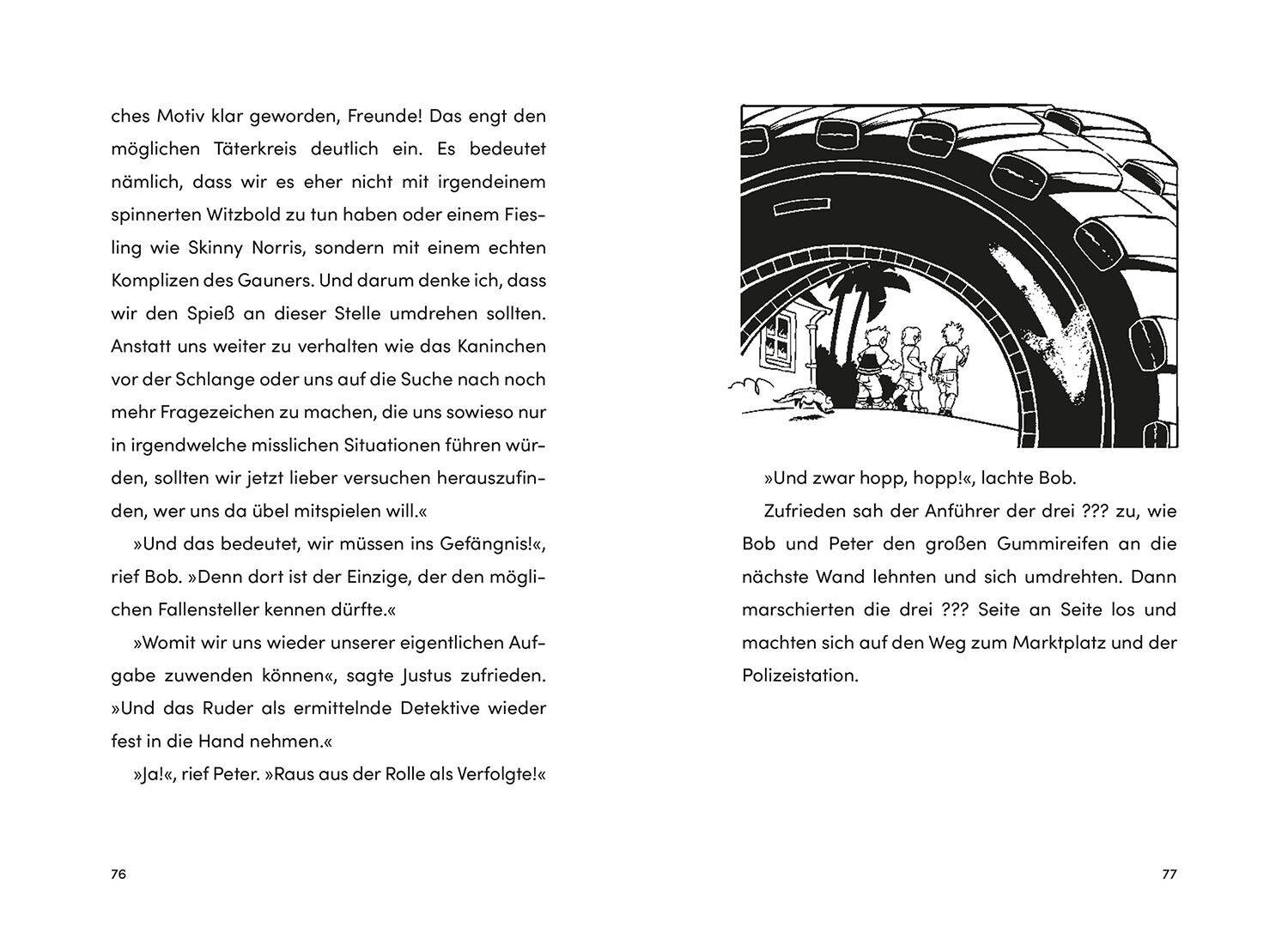 ches Motiv klar geworden, Freunde! Das engt den möglichen Täterkreis deutlich ein. Es bedeutet nämlich, dass wir es eher nicht mit irgendeinem spinnerten Witzbold zu tun haben oder einem Fiesling wie Skinny Norris, sondern mit einem echten Komplizen des Gauners. Und darum denke ich, dass wir den Spieß an dieser Stelle umdrehen sollten. Anstatt uns weiter zu verhalten wie das Kaninchen vor der Schlange oder uns auf die Suche nach noch mehr Fragezeichen zu machen, die uns sowieso nur in irgendwelche misslichen Situationen führen würden, sollten wir jetzt lieber versuchen herauszufinden, wer uns da übel mitspielen will.«

»Und das bedeutet, wir müssen ins Gefängnis!«, rief Bob. »Denn dort ist der Einzige, der den möglichen Fallensteller kennen dürfte.«

»Womit wir uns wieder unserer eigentlichen Aufgabe zuwenden können«, sagte Justus zufrieden. »Und das Ruder als ermittelnde Detektive wieder fest in die Hand nehmen.«

»Ja!«, rief Peter. »Raus aus der Rolle als Verfolgte!«

76

»Und zwar hopp, hopp!«, lachte Bob.

Zufrieden sah der Anführer der drei ??? zu, wie Bob und Peter den großen Gummireifen an die nächste Wand lehnten und sich umdrehten. Dann marschierten die drei ??? Seite an Seite los und machten sich auf den Weg zum Marktplatz und der Polizeistation.

77